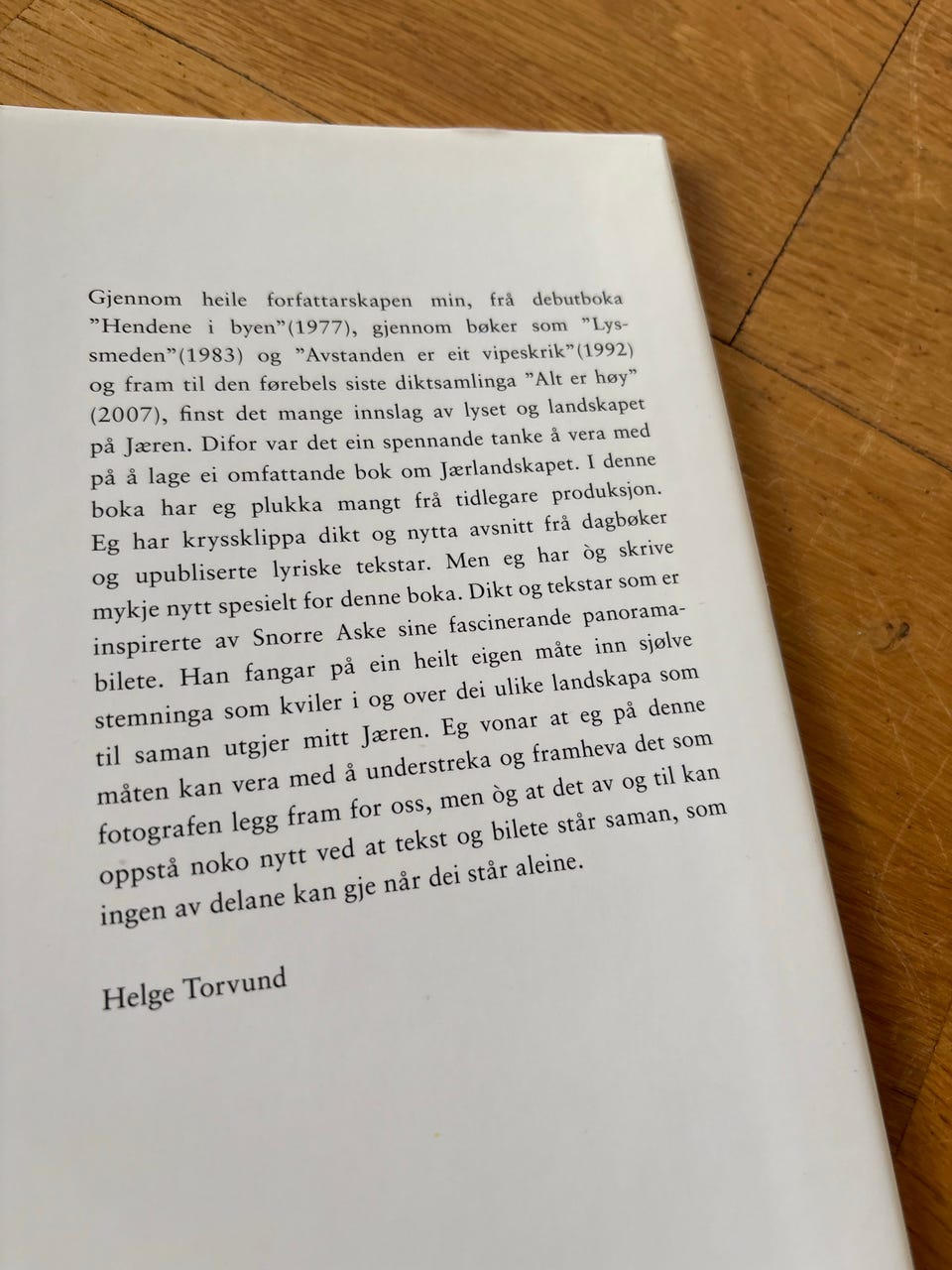 Gjennom heile forfattarskapen min, frå debutboka ”Hendene i byen”(1977), gjennom bøker som ”Lyssmeden”(1983) og ”Avstanden er eit vipeskrik”(1992) og fram til den førebels siste diktsamlinga ”Alt er høy” (2007), finst det mange innslag av lyset og landskapet på Jæren. Difor var det ein spennande tanke å vera med på å lage ei omfattande bok om Jærlandskapet. I denne boka har eg plukka mangt frå tidlegare produksjon. Eg har kryssklippa dikt og nytta avsnitt frå dagbøker og upubliserte lyriske tekstar. Men eg har òg skrive mykje nytt spesielt for denne boka. Dikt og tekstar som er inspirerte av Snorre Aske sine fascinerande panoramabilete. Han fangar på ein heilt eigen måte inn sjølve stemninga som kviler i og over dei ulike landskapa som til saman utgjer mitt Jæren. Eg vonar at eg på denne måten kan vera med å understreka og framheva det som fotografen legg fram for oss, men òg at det av og til kan oppstå noko nytt ved at tekst og bilete står saman, som ingen av delane kan gje når dei står aleine.

Helge Torvund